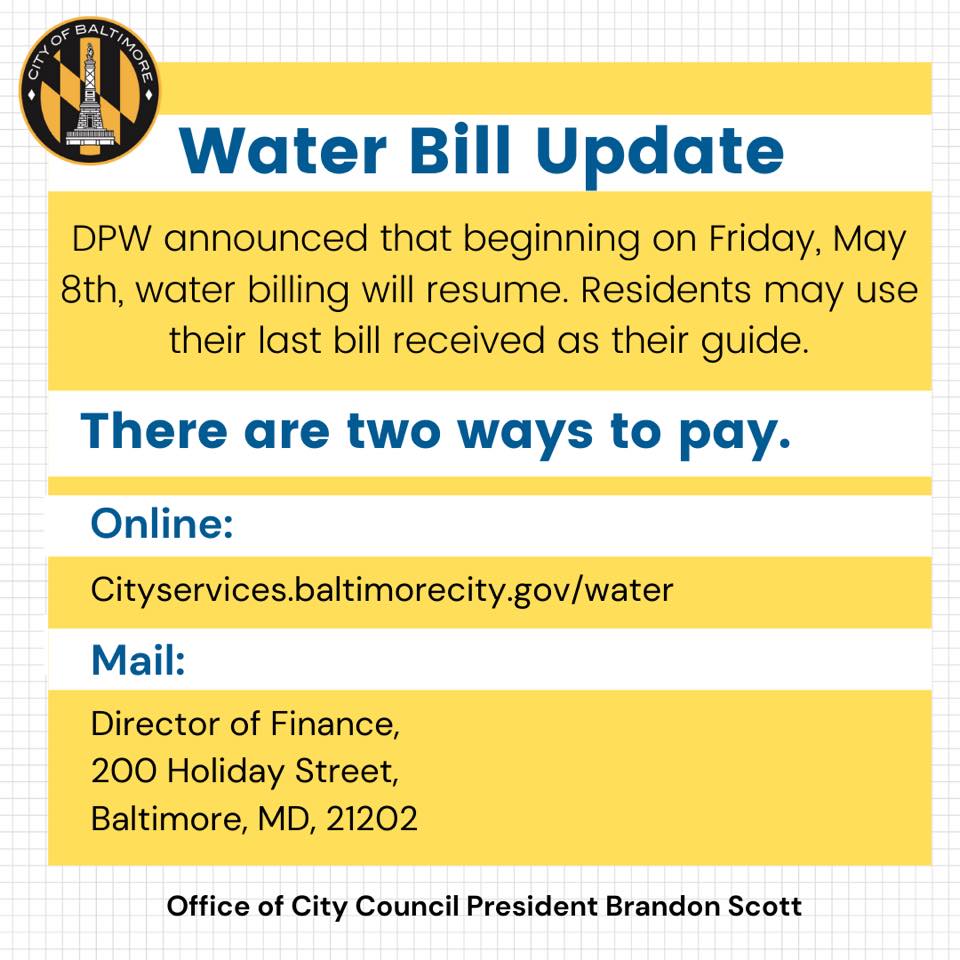 CITY OF BALTIMORE

Water Bill Update

DPW announced that beginning on Friday, May 8th, water billing will resume. Residents may use their last bill received as their guide.

There are two ways to pay.

Online:

Cityservices.baltimorecity.gov/water

Mail:

Director of Finance,
200 Holiday Street,
Baltimore, MD, 21202

Office of City Council President Brandon Scott